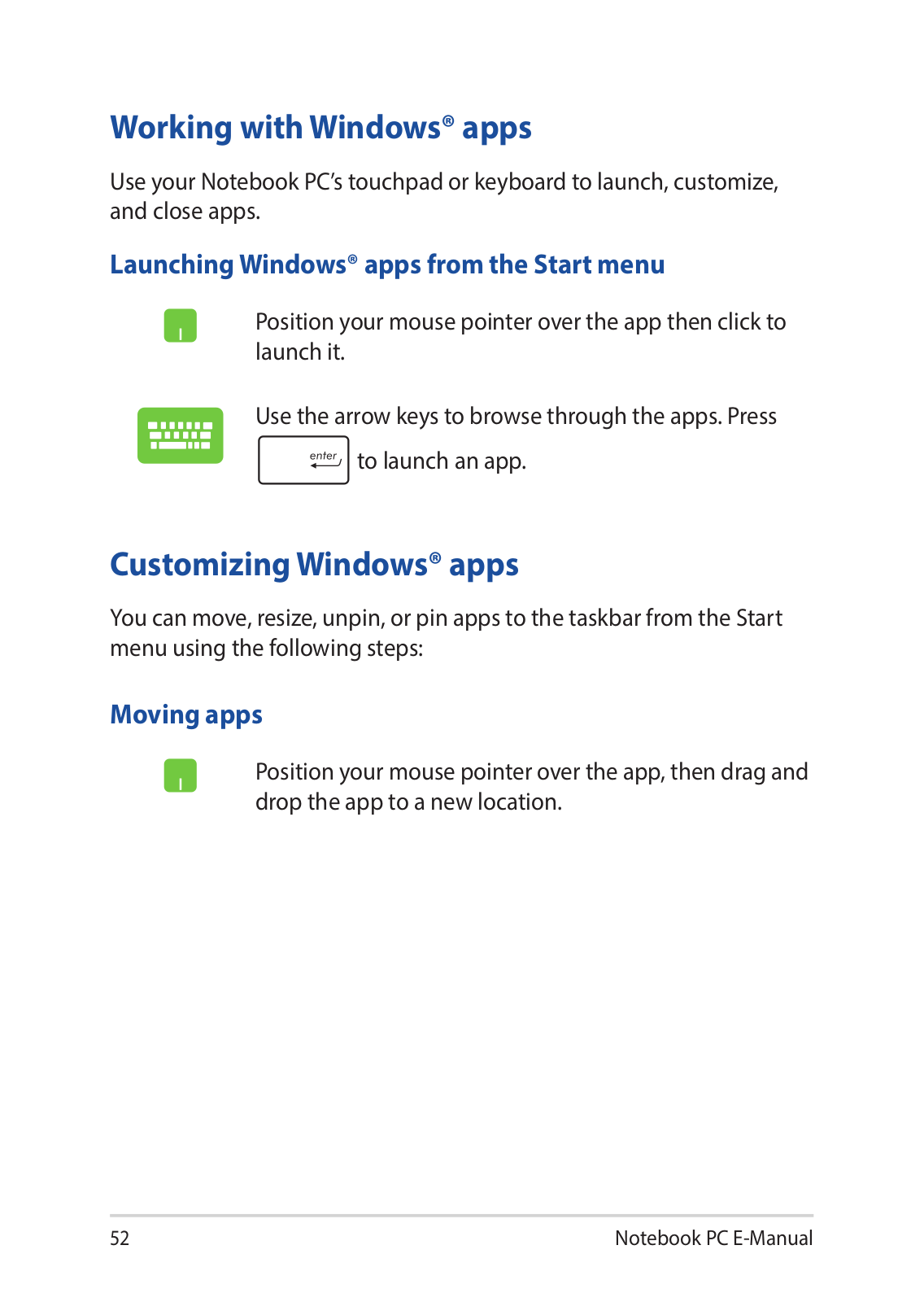 Working with Windows® apps

Use your Notebook PC's touchpad or keyboard to launch, customize, and close apps.

Launching Windows® apps from the Start menu

Position your mouse pointer over the app then click to launch it.

Use the arrow keys to browse through the apps. Press enter to launch an app.

Customizing Windows® apps

You can move, resize, unpin, or pin apps to the taskbar from the Start menu using the following steps:

Moving apps

Position your mouse pointer over the app, then drag and drop the app to a new location.

52

Notebook PC E-Manual